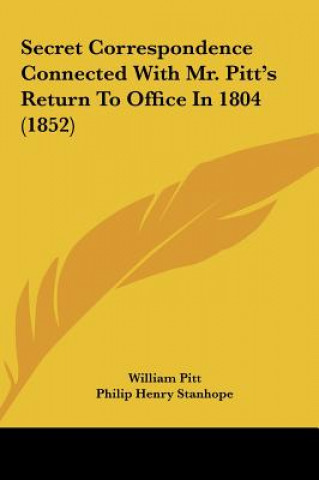 Secret Correspondence Connected With Mr. Pitt's Return To Office In 1804 (1852)

William Pitt
Philip Henry Stanhope